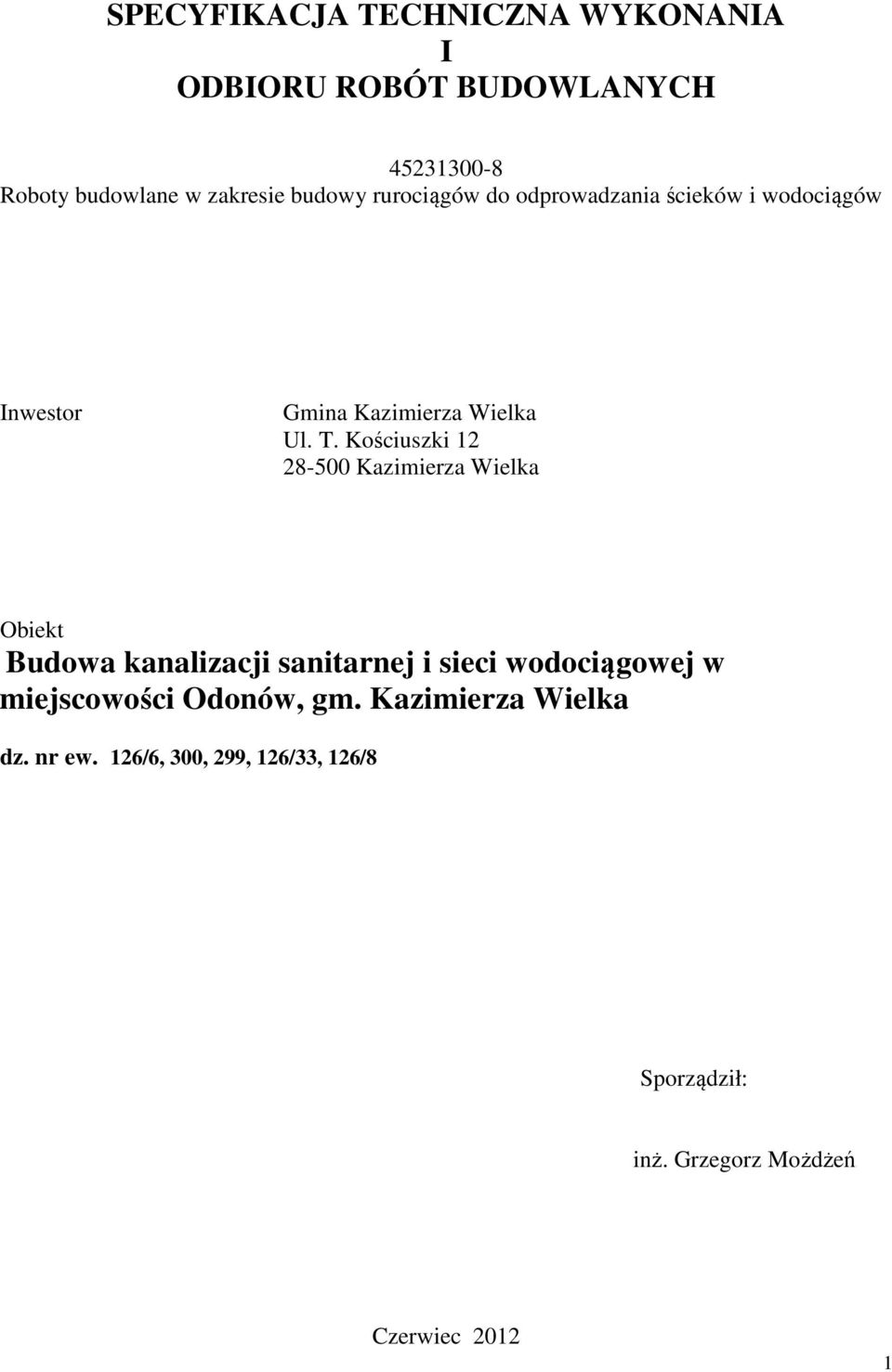 SPECYFIKACJA TECHNICZNA WYKONANIA
I
ODBIORU ROBÓT BUDOWLANYCH

45231300-8
Roboty budowlane w zakresie budowy rurociągów do odprowadzania ścieków i wodociągów

Inwestor

Gmina Kazimierza Wielka
Ul. T. Kościuszki 12
28-500 Kazimierza Wielka

Obiekt
Budowa kanalizacji sanitarnej i sieci wodociągowej w miejscowości Odonów, gm. Kazimierza Wielka

dz. nr ew. 126/6, 300, 299, 126/33, 126/8

Sporządził:

inż. Grzegorz Możdżeń

Czerwiec 2012

1